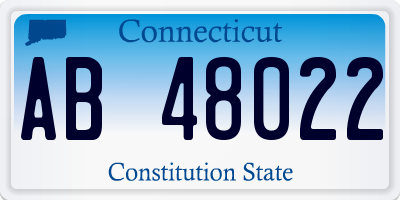 Connecticut

AB 48022

Constitution State